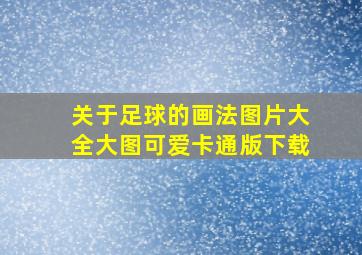 关于足球的画法图片大全大图可爱卡通版下载